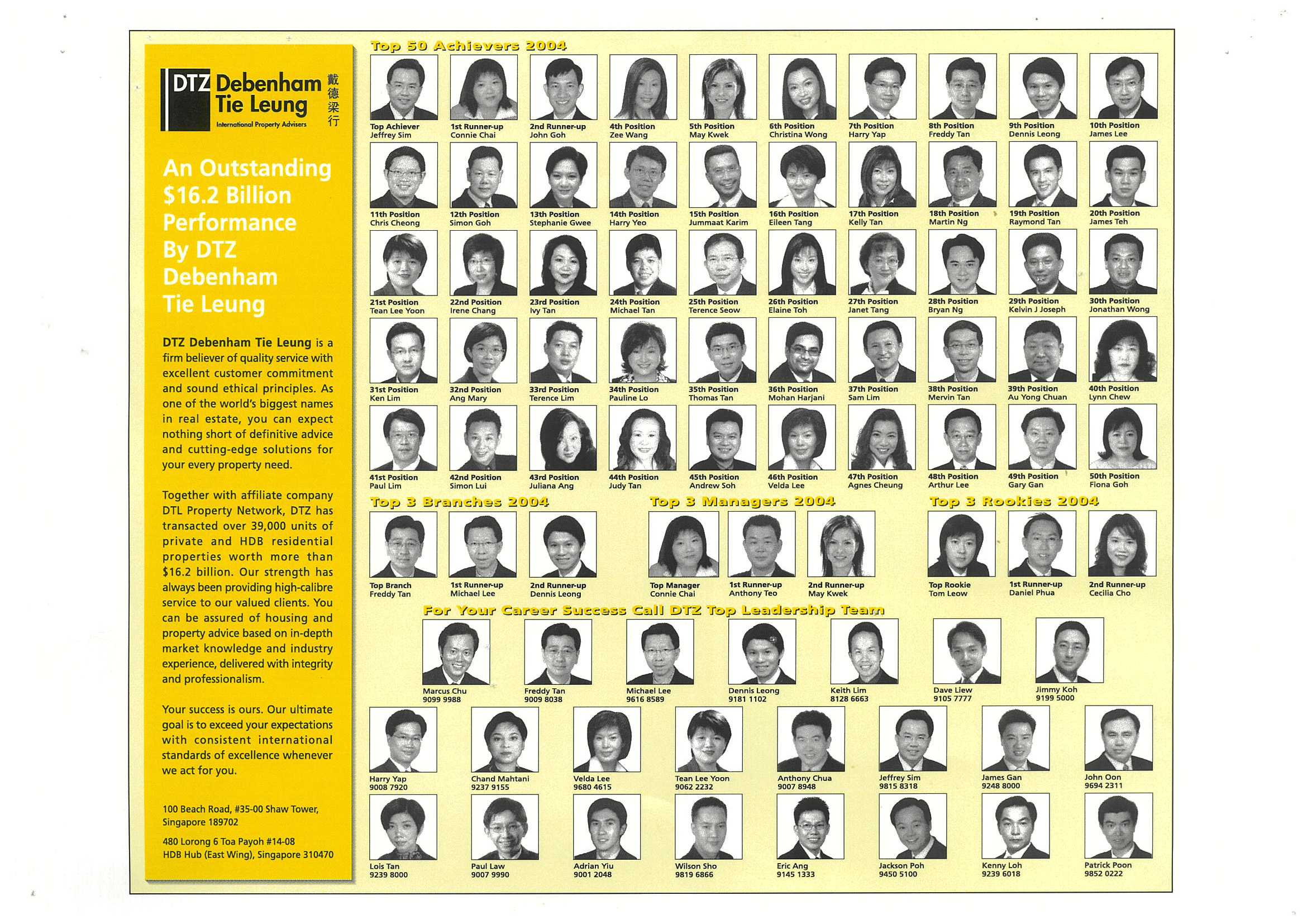 DTZ Debenham Tie Leung 戴德梁行
International Property Advisers

An Outstanding $16.2 Billion Performance By DTZ Debenham Tie Leung

DTZ Debenham Tie Leung is a firm believer of quality service with excellent customer commitment and sound ethical principles. As one of the world's biggest names in real estate, you can expect nothing short of definitive advice and cutting-edge solutions for your every property need.

Together with affiliate company DTL Property Network, DTZ has transacted over 39,000 units of private and HDB residential properties worth more than $16.2 billion. Our strength has always been providing high-calibre service to our valued clients. You can be assured of housing and property advice based on in-depth market knowledge and industry experience, delivered with integrity and professionalism.

Your success is ours. Our ultimate goal is to exceed your expectations with consistent international standards of excellence whenever we act for you.

100 Beach Road, #35-00 Shaw Tower, Singapore 189702

480 Lorong 6 Toa Payoh #14-08 HDB Hub (East Wing), Singapore 310470

Top 50 Achievers 2004

Top Achiever
Jeffrey Sim

1st Runner-up
Connie Chai

2nd Runner-up
John Goh

4th Position
Zee Wang

5th Position
May Kwek

6th Position
Christina Wong

7th Position
Harry Yap

8th Position
Freddy Tan

9th Position
Dennis Leong

10th Position
James Lee

11th Position
Chris Cheong

12th Position
Simon Goh

13th Position
Stephanie Gwee

14th Position
Harry Yeo

15th Position
Jummaat Karim

16th Position
Eileen Tang

17th Position
Kelly Tan

18th Position
Martin Ng

19th Position
Raymond Tan

20th Position
James Teh

21st Position
Tean Lee Yoon

22nd Position
Irene Chang

23rd Position
Ivy Tan

24th Position
Michael Tan

25th Position
Terence Seow

26th Position
Elaine Toh

27th Position
Janet Tang

28th Position
Bryan Ng

29th Position
Kelvin J Joseph

30th Position
Jonathan Wong

31st Position
Ken Lim

32nd Position
Ang Mary

33rd Position
Terence Lim

34th Position
Pauline Lo

35th Position
Thomas Tan

36th Position
Mohan Harjani

37th Position
Sam Lim

38th Position
Mervin Tan

39th Position
Au Yong Chuan

40th Position
Lynn Chew

41st Position
Paul Lim

42nd Position
Simon Lui

43rd Position
Juliana Ang

44th Position
Judy Tan

45th Position
Andrew Soh

46th Position
Velda Lee

47th Position
Agnes Cheung

48th Position
Arthur Lee

49th Position
Gary Gan

50th Position
Fiona Goh

Top 3 Branches 2004

Top Branch
Freddy Tan

1st Runner-up
Michael Lee

2nd Runner-up
Dennis Leong

Top 3 Managers 2004

Top Manager
Connie Chai

1st Runner-up
Anthony Teo

2nd Runner-up
May Kwek

Top 3 Rookies 2004

Top Rookie
Tom Leow

1st Runner-up
Daniel Phua

2nd Runner-up
Cecilia Cho

For Your Career Success Call DTZ Top Leadership Team

Marcus Chu
9099 9988

Freddy Tan
9009 8038

Michael Lee
9616 8589

Dennis Leong
9181 1102

Keith Lim
8128 6663

Dave Liew
9105 7777

Jimmy Koh
9199 5000

Harry Yap
9008 7920

Chand Mahtani
9237 9155

Velda Lee
9680 4615

Tean Lee Yoon
9062 2232

Anthony Chua
9007 8948

Jeffrey Sim
9815 8318

James Gan
9248 8000

John Oon
9694 2311

Lois Tan
9239 8000

Paul Law
9007 9990

Adrian Yiu
9001 2048

Wilson Sho
9819 6866

Eric Ang
9145 1333

Jackson Poh
9450 5100

Kenny Loh
9239 6018

Patrick Poon
9852 0222